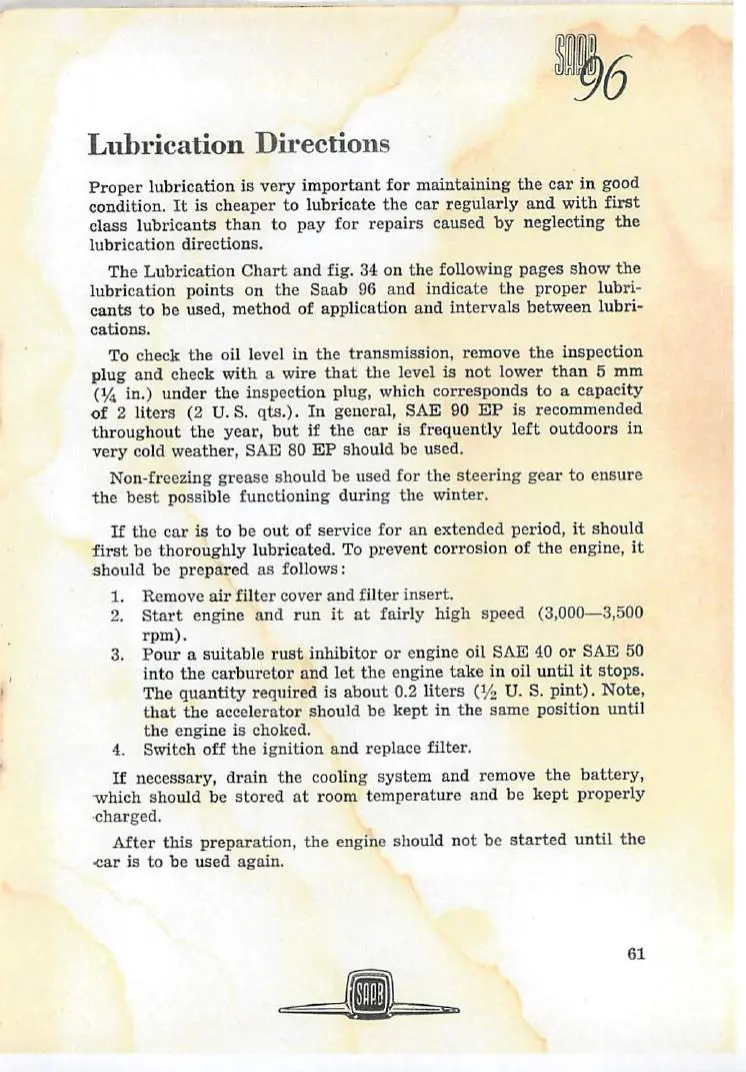 SAAB 96

Lubrication Directions

Proper lubrication is very important for maintaining the car in good condition. It is cheaper to lubricate the car regularly and with first class lubricants than to pay for repairs caused by neglecting the lubrication directions.

The Lubrication Chart and fig. 34 on the following pages show the lubrication points on the Saab 96 and indicate the proper lubricants to be used, method of application and intervals between lubrications.

To check the oil level in the transmission, remove the inspection plug and check with a wire that the level is not lower than 5 mm ($\frac{1}{4}$ in.) under the inspection plug, which corresponds to a capacity of 2 liters (2 U. S. qts.). In general, SAE 90 EP is recommended throughout the year, but if the car is frequently left outdoors in very cold weather, SAE 80 EP should be used.

Non-freezing grease should be used for the steering gear to ensure the best possible functioning during the winter.

If the car is to be out of service for an extended period, it should first be thoroughly lubricated. To prevent corrosion of the engine, it should be prepared as follows:

1. Remove air filter cover and filter insert.
2. Start engine and run it at fairly high speed (3,000—3,500 rpm).
3. Pour a suitable rust inhibitor or engine oil SAE 40 or SAE 50 into the carburetor and let the engine take in oil until it stops. The quantity required is about 0.2 liters ($\frac{1}{2}$ U. S. pint). Note, that the accelerator should be kept in the same position until the engine is choked.
4. Switch off the ignition and replace filter.

If necessary, drain the cooling system and remove the battery, which should be stored at room temperature and be kept properly charged.

After this preparation, the engine should not be started until the car is to be used again.

61

SAAB